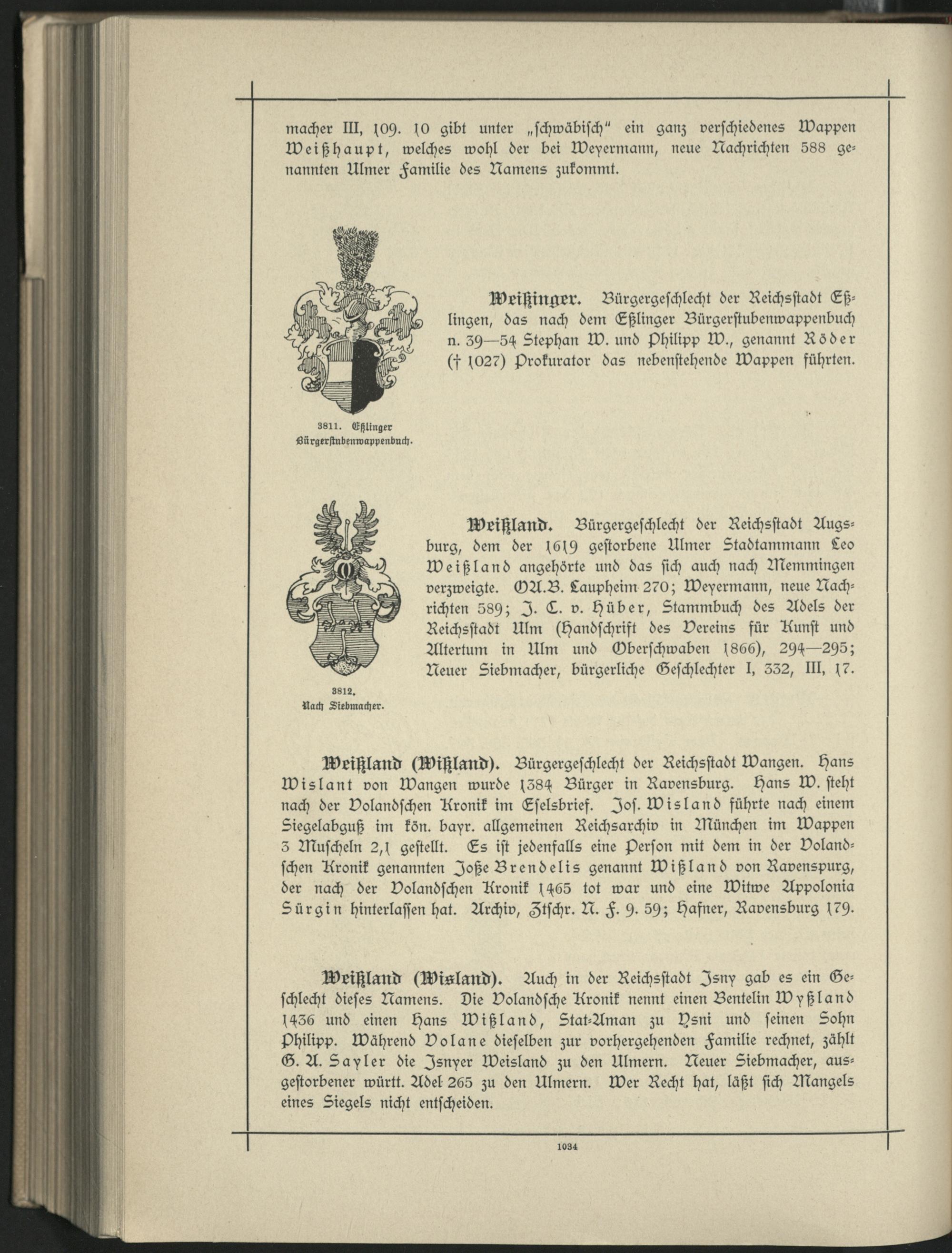 macher III, 109. 10 gibt unter „schwäbisch" ein ganz verschiedenes Wappen Weißhaupt, welches wohl der bei Weyermann, neue Nachrichten 588 genannten Ulmer Familie des Namens zukommt.

3811. Eßlinger Bürgerstubenwappenbuch.

Weißinger. Bürgergeschlecht der Reichsstadt Eßlingen, das nach dem Eßlinger Bürgerstubenwappenbuch n. 39—54 Stephan W. und Philipp W., genannt Röder († 1027) Prokurator das nebenstehende Wappen führten.

3812. Nach Siebmacher.

Weißland. Bürgergeschlecht der Reichsstadt Augsburg, dem der 1619 gestorbene Ulmer Stadtammann Leo Weißland angehörte und das sich auch nach Memmingen verzweigte. OA.B. Laupheim 270; Weyermann, neue Nachrichten 589; J. C. v. Hüber, Stammbuch des Adels der Reichsstadt Ulm (Handschrift des Vereins für Kunst und Altertum in Ulm und Oberschwaben 1866), 294—295; Neuer Siebmacher, bürgerliche Geschlechter I, 332, III, 17.

Weißland (Wißland). Bürgergeschlecht der Reichsstadt Wangen. Hans Wislant von Wangen wurde 1384 Bürger in Ravensburg. Hans W. steht nach der Volandschen Kronik im Eselsbrief. Jos. Wisland führte nach einem Siegelabguß im kön. bayr. allgemeinen Reichsarchiv in München im Wappen 3 Muscheln 2,1 gestellt. Es ist jedenfalls eine Person mit dem in der Volandschen Kronik genannten Joße Brendelis genannt Wißland von Ravenspurg, der nach der Volandschen Kronik 1465 tot war und eine Witwe Appolonia Sürgin hinterlassen hat. Archiv, Ztschr. N. F. 9. 59; Hafner, Ravensburg 179.

Weißland (Wisland). Auch in der Reichsstadt Jsny gab es ein Geschlecht dieses Namens. Die Volandsche Kronik nennt einen Bentelin Wyßland 1436 und einen Hans Wißland, Stat-Aman zu Ysni und seinen Sohn Philipp. Während Volane dieselben zur vorhergehenden Familie rechnet, zählt G. A. Sayler die Jsnyer Weisland zu den Ulmern. Neuer Siebmacher, ausgestorbener württ. Adel 265 zu den Ulmern. Wer Recht hat, läßt sich Mangels eines Siegels nicht entscheiden.

1034